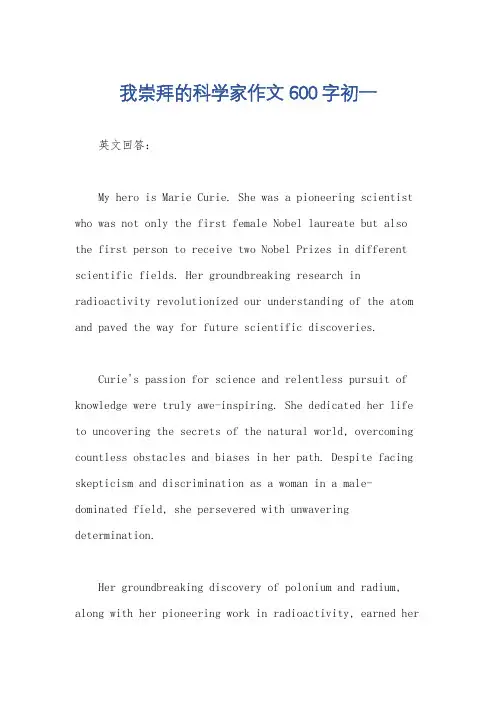 我崇拜的科学家作文600字初一

英文回答：

My hero is Marie Curie. She was a pioneering scientist who was not only the first female Nobel laureate but also the first person to receive two Nobel Prizes in different scientific fields. Her groundbreaking research in radioactivity revolutionized our understanding of the atom and paved the way for future scientific discoveries.

Curie's passion for science and relentless pursuit of knowledge were truly awe-inspiring. She dedicated her life to uncovering the secrets of the natural world, overcoming countless obstacles and biases in her path. Despite facing skepticism and discrimination as a woman in a male-dominated field, she persevered with unwavering determination.

Her groundbreaking discovery of polonium and radium, along with her pioneering work in radioactivity, earned her